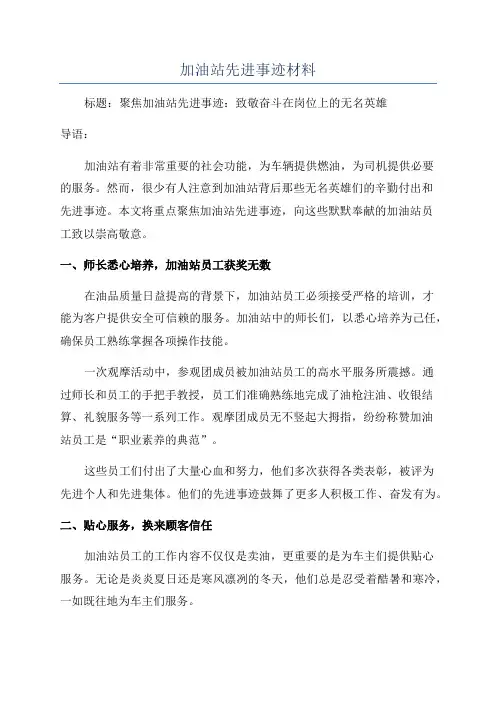 加油站先进事迹材料

标题：聚焦加油站先进事迹：致敬奋斗在岗位上的无名英雄

导语：

加油站有着非常重要的社会功能，为车辆提供燃油，为司机提供必要的服务。然而，很少有人注意到加油站背后那些无名英雄们的辛勤付出和先进事迹。本文将重点聚焦加油站先进事迹，向这些默默奉献的加油站员工致以崇高敬意。

一、师长悉心培养，加油站员工获奖无数

在油品质量日益提高的背景下，加油站员工必须接受严格的培训，才能为客户提供安全可信赖的服务。加油站中的师长们，以悉心培养为己任，确保员工熟练掌握各项操作技能。

一次观摩活动中，参观团成员被加油站员工的高水平服务所震撼。通过师长和员工的手把手教授，员工们准确熟练地完成了油枪注油、收银结算、礼貌服务等一系列工作。观摩团成员无不竖起大拇指，纷纷称赞加油站员工是“职业素养的典范”。

这些员工们付出了大量心血和努力，他们多次获得各类表彰，被评为先进个人和先进集体。他们的先进事迹鼓舞了更多人积极工作、奋发有为。

二、贴心服务，换来顾客信任

加油站员工的工作内容不仅仅是卖油，更重要的是为车主们提供贴心服务。无论是炎炎夏日还是寒风凛冽的冬天，他们总是忍受着酷暑和寒冷，一如既往地为车主们服务。